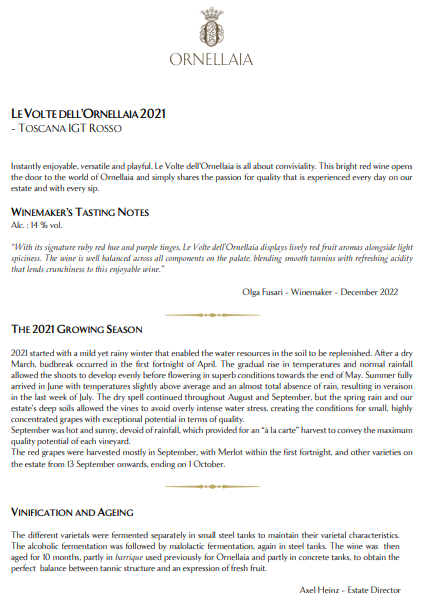 ORNELLAIA

LE VOLTE DELL'ORNELLAIA 2021
- TOSCANA IGT ROSSO

Instantly enjoyable, versatile and playful, Le Volte dell'Ornellaia is all about conviviality. This bright red wine opens the door to the world of Ornellaia and simply shares the passion for quality that is experienced every day on our estate and with every sip.

WINEMAKER'S TASTING NOTES
Alc. : 14 % vol.

"With its signature ruby red hue and purple tinges, Le Volte dell'Ornellaia displays lively red fruit aromas alongside light spiciness. The wine is well balanced across all components on the palate, blending smooth tannins with refreshing acidity that lends crunchiness to this enjoyable wine."

Olga Fusari - Winemaker - December 2022

THE 2021 GROWING SEASON

2021 started with a mild yet rainy winter that enabled the water resources in the soil to be replenished. After a dry March, budbreak occurred in the first fortnight of April. The gradual rise in temperatures and normal rainfall allowed the shoots to develop evenly before flowering in superb conditions towards the end of May. Summer fully arrived in June with temperatures slightly above average and an almost total absence of rain, resulting in veraison in the last week of July. The dry spell continued throughout August and September, but the spring rain and our estate's deep soils allowed the vines to avoid overly intense water stress, creating the conditions for small, highly concentrated grapes with exceptional potential in terms of quality.
September was hot and sunny, devoid of rainfall, which provided for an "à la carte" harvest to convey the maximum quality potential of each vineyard.
The red grapes were harvested mostly in September, with Merlot within the first fortnight, and other varieties on the estate from 13 September onwards, ending on 1 October.

VINIFICATION AND AGEING

The different varietals were fermented separately in small steel tanks to maintain their varietal characteristics. The alcoholic fermentation was followed by malolactic fermentation, again in steel tanks. The wine was then aged for 10 months, partly in barrique used previously for Ornellaia and partly in concrete tanks, to obtain the perfect balance between tannic structure and an expression of fresh fruit.

Axel Heinz - Estate Director